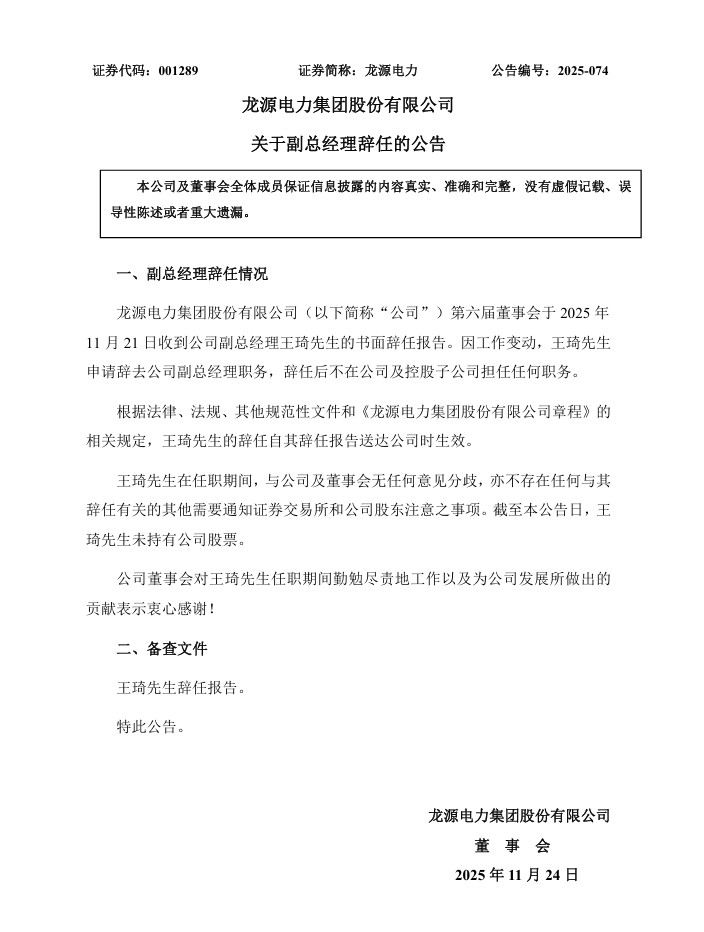 证券代码：001289　　证券简称：龙源电力　　公告编号：2025-074

龙源电力集团股份有限公司

关于副总经理辞任的公告

本公司及董事会全体成员保证信息披露的内容真实、准确和完整，没有虚假记载、误导性陈述或者重大遗漏。

一、副总经理辞任情况

龙源电力集团股份有限公司（以下简称“公司”）第六届董事会于 2025 年 11 月 21 日收到公司副总经理王琦先生的书面辞任报告。因工作变动，王琦先生申请辞去公司副总经理职务，辞任后不在公司及控股子公司担任任何职务。

根据法律、法规、其他规范性文件和《龙源电力集团股份有限公司章程》的相关规定，王琦先生的辞任自其辞任报告送达公司时生效。

王琦先生在任职期间，与公司及董事会无任何意见分歧，亦不存在任何与其辞任有关的其他需要通知证券交易所和公司股东注意之事项。截至本公告日，王琦先生未持有公司股票。

公司董事会对王琦先生任职期间勤勉尽责地工作以及为公司发展所做出的贡献表示衷心感谢！

二、备查文件

王琦先生辞任报告。

特此公告。

龙源电力集团股份有限公司

董　事　会

2025 年 11 月 24 日